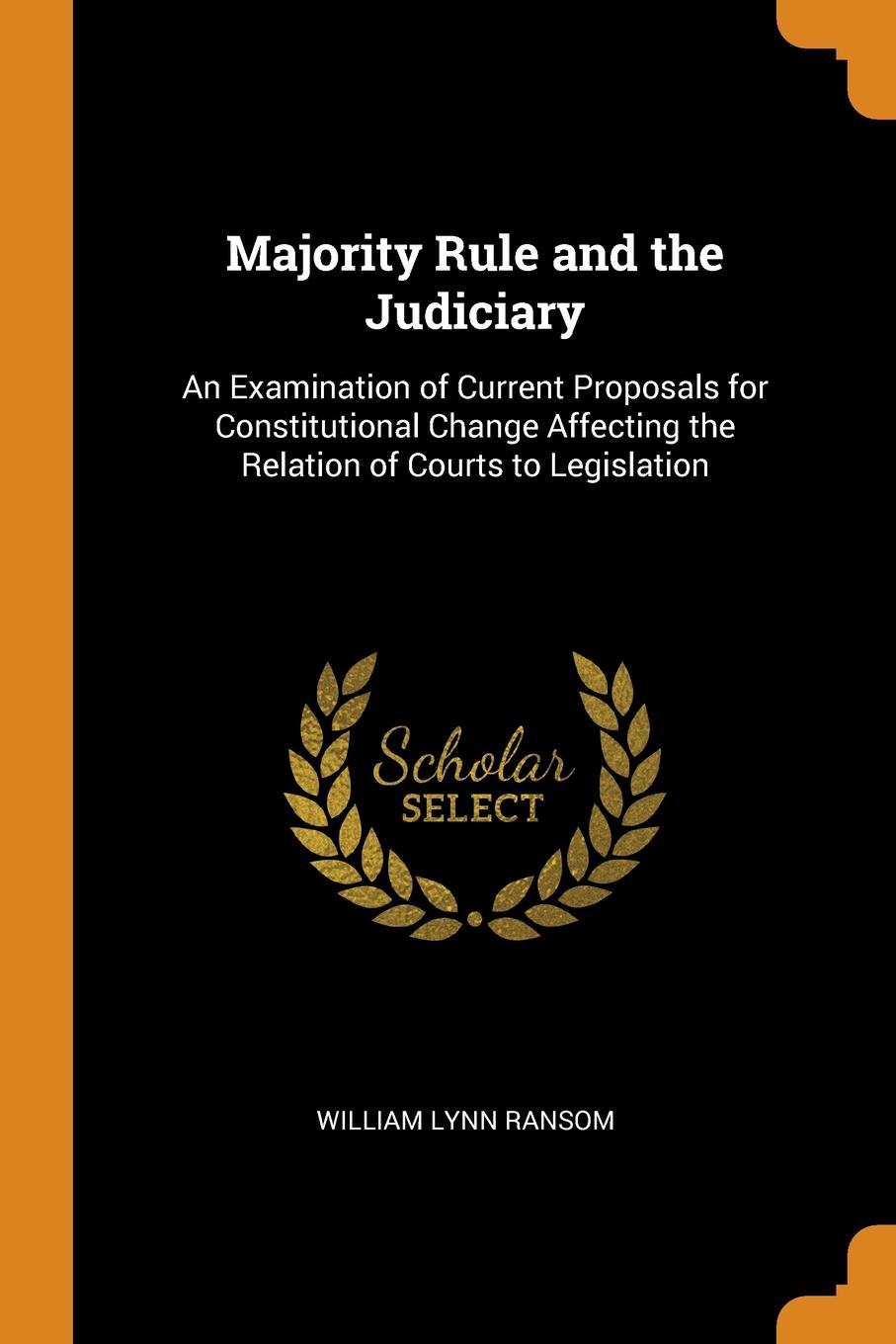 Majority Rule and the Judiciary

An Examination of Current Proposals for Constitutional Change Affecting the Relation of Courts to Legislation

Scholar
SELECT

WILLIAM LYNN RANSOM